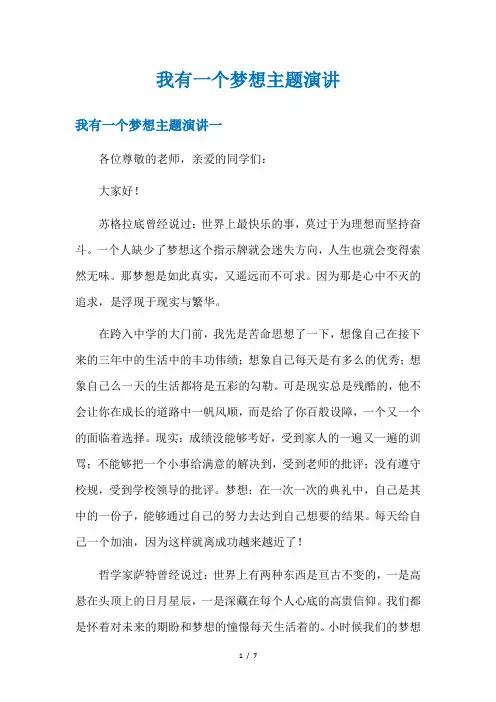 我有一个梦想主题演讲

我有一个梦想主题演讲一

各位尊敬的老师，亲爱的同学们：

大家好！

苏格拉底曾经说过：世界上最快乐的事，莫过于为理想而坚持奋斗。一个人缺少了梦想这个指示牌就会迷失方向，人生也就会变得索然无味。那梦想是如此真实，又遥远而不可求。因为那是心中不灭的追求，是浮现于现实与繁华。

在跨入中学的大门前，我先是苦命思想了一下，想像自己在接下来的三年中的生活中的丰功伟绩；想象自己每天是有多么的优秀；想象自己么一天的生活都将是五彩的勾勒。可是现实总是残酷的，他不会让你在成长的道路中一帆风顺，而是给了你百般设障，一个又一个的面临着选择。现实：成绩没能够考好，受到家人的一遍又一遍的训骂；不能够把一个小事给满意的解决到，受到老师的批评；没有遵守校规，受到学校领导的批评。梦想：在一次一次的典礼中，自己是其中的一份子，能够通过自己的努力去达到自己想要的结果。每天给自己一个加油，因为这样就离成功越来越近了！

哲学家萨特曾经说过：世界上有两种东西是亘古不变的，一是高悬在头顶上的日月星辰，一是深藏在每个人心底的高贵信仰。我们都是怀着对未来的期盼和梦想的憧憬每天生活着的。小时候我们的梦想

1 / 7